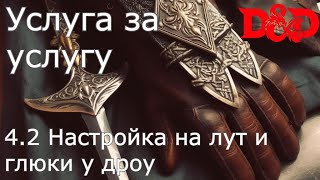 Услуга за услугу

D&D

4.2 Настройка на лут и глюки у дроу